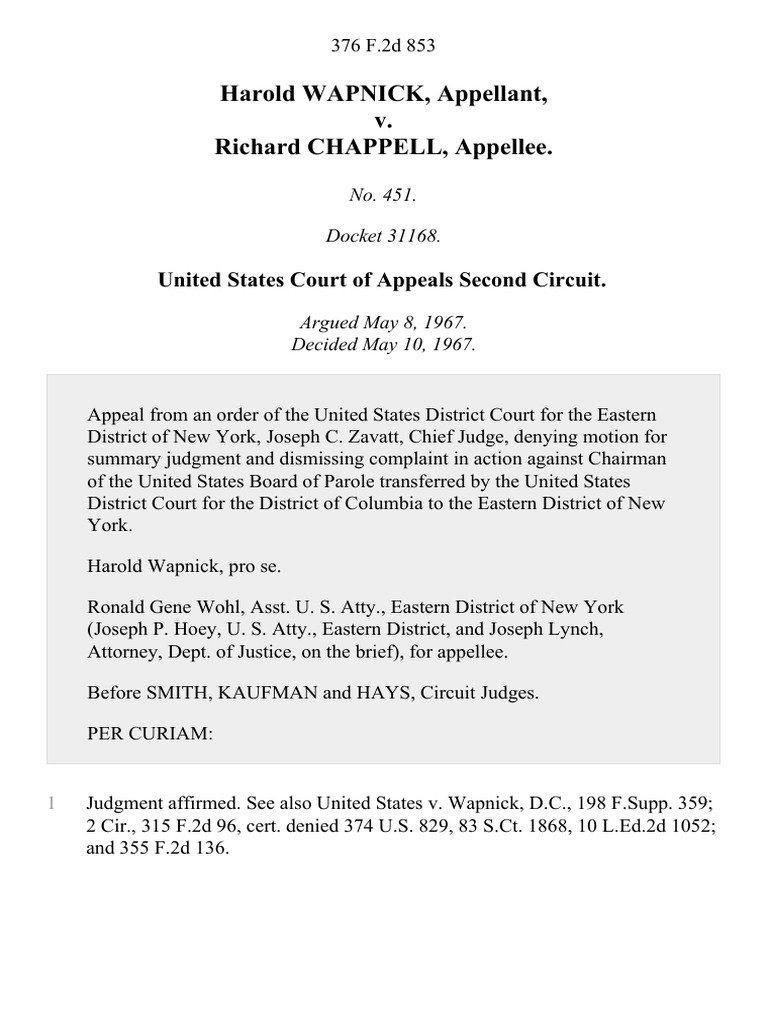 376 F.2d 853

Harold WAPNICK, Appellant,
v.
Richard CHAPPELL, Appellee.

No. 451.

Docket 31168.

United States Court of Appeals Second Circuit.

Argued May 8, 1967.
Decided May 10, 1967.

Appeal from an order of the United States District Court for the Eastern District of New York, Joseph C. Zavatt, Chief Judge, denying motion for summary judgment and dismissing complaint in action against Chairman of the United States Board of Parole transferred by the United States District Court for the District of Columbia to the Eastern District of New York.

Harold Wapnick, pro se.

Ronald Gene Wohl, Asst. U. S. Atty., Eastern District of New York (Joseph P. Hoey, U. S. Atty., Eastern District, and Joseph Lynch, Attorney, Dept. of Justice, on the brief), for appellee.

Before SMITH, KAUFMAN and HAYS, Circuit Judges.

PER CURIAM:

1 Judgment affirmed. See also United States v. Wapnick, D.C., 198 F.Supp. 359; 2 Cir., 315 F.2d 96, cert. denied 374 U.S. 829, 83 S.Ct. 1868, 10 L.Ed.2d 1052; and 355 F.2d 136.